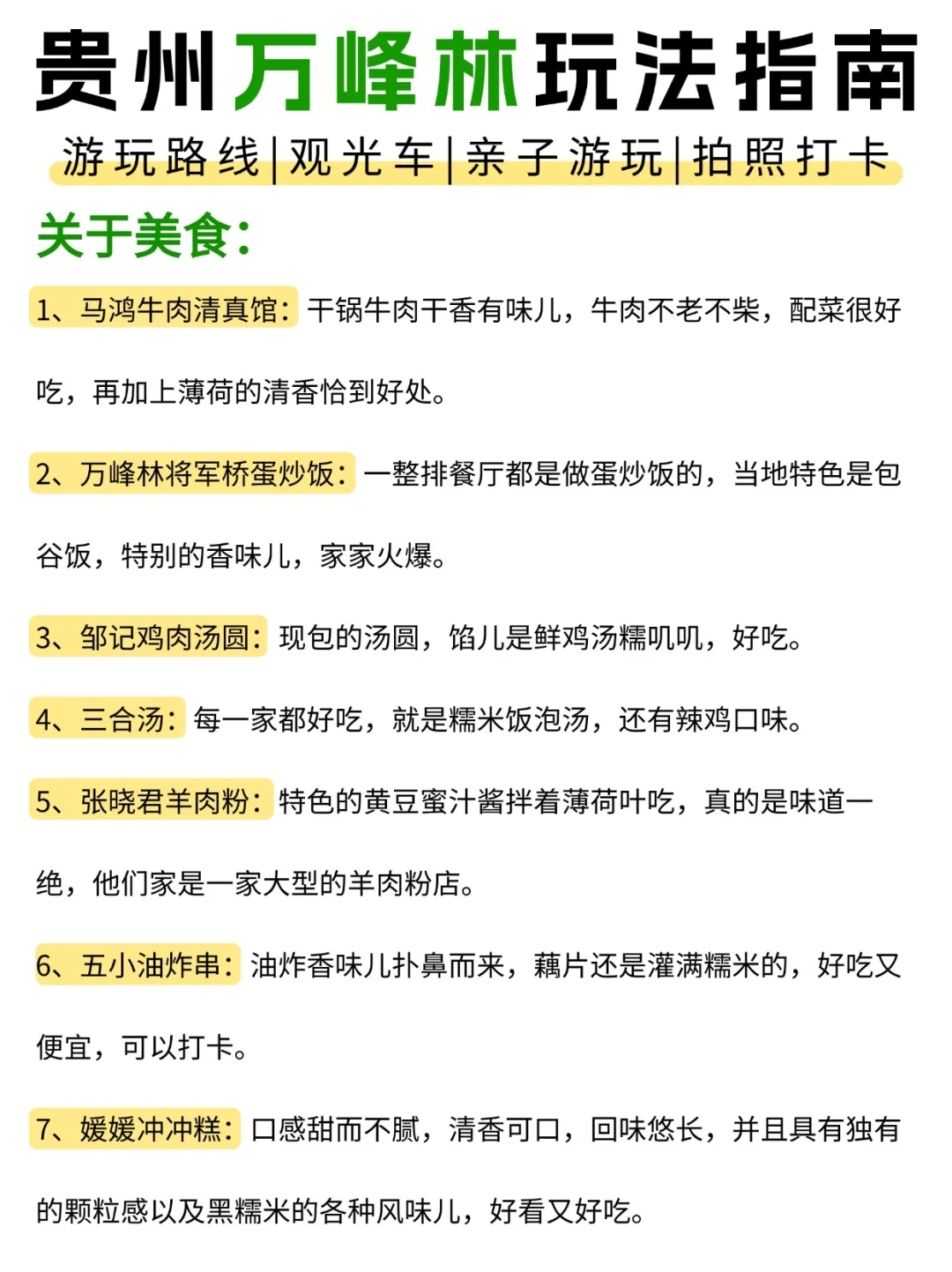 贵州万峰林玩法指南

游玩路线|观光车|亲子游玩|拍照打卡

关于美食：

1、马鸿牛肉清真馆：干锅牛肉干香有味儿，牛肉不老不柴，配菜很好吃，再加上薄荷的清香恰到好处。

2、万峰林将军桥蛋炒饭：一整排餐厅都是做蛋炒饭的，当地特色是包谷饭，特别的香味儿，家家火爆。

3、邹记鸡肉汤圆：现包的汤圆，馅儿是鲜鸡汤糯叽叽，好吃。

4、三合汤：每一家都好吃，就是糯米饭泡汤，还有辣鸡口味。

5、张晓君羊肉粉：特色的黄豆蜜汁酱拌着薄荷叶吃，真的是味道一绝，他们家是一家大型的羊肉粉店。

6、五小油炸串：油炸香味儿扑鼻而来，藕片还是灌满糯米的，好吃又便宜，可以打卡。

7、媛媛冲冲糕：口感甜而不腻，清香可口，回味悠长，并且具有独有的颗粒感以及黑糯米的各种风味儿，好看又好吃。